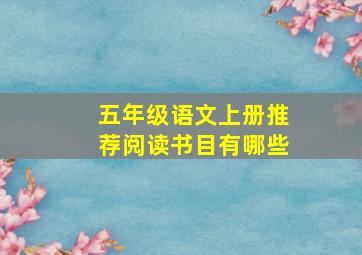 五年级语文上册推荐阅读书目有哪些